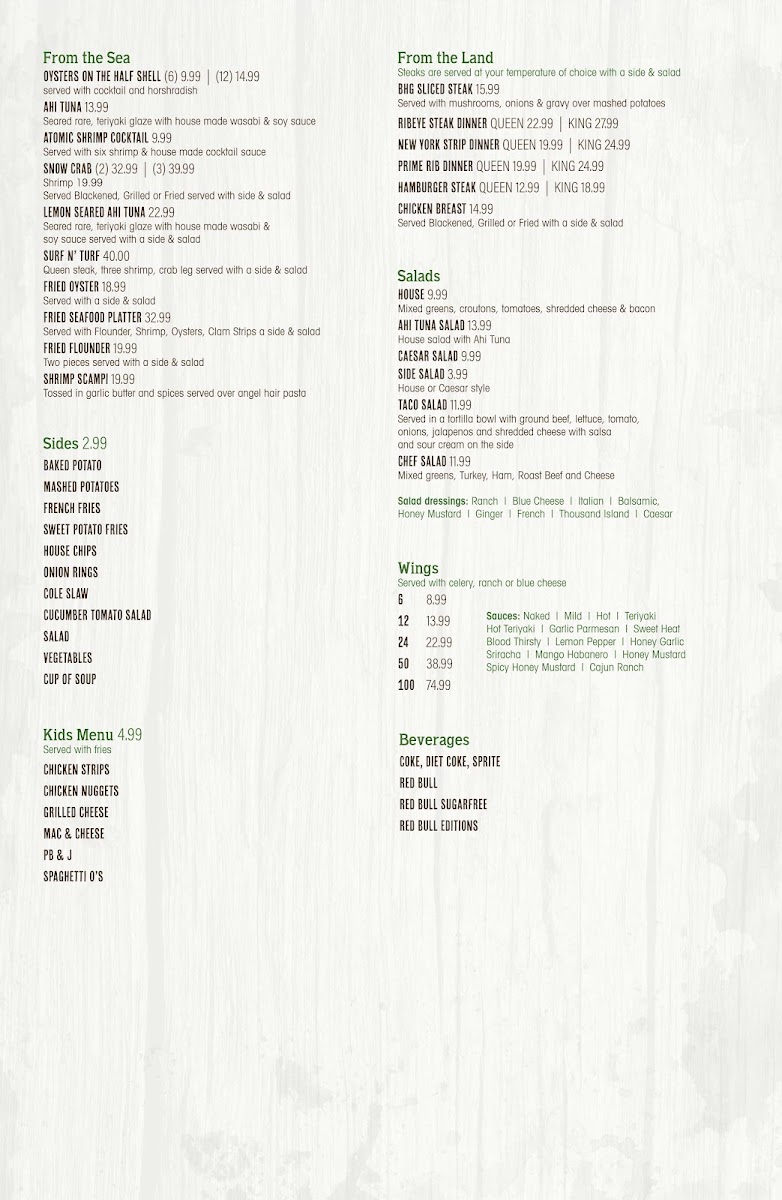 From the Sea

OYSTERS ON THE HALF SHELL (6) 9.99 | (12) 14.99
served with cocktail and horshradish

AHI TUNA 13.99
Seared rare, teriyaki glaze with house made wasabi & soy sauce

ATOMIC SHRIMP COCKTAIL 9.99
Served with six shrimp & house made cocktail sauce

SNOW CRAB (2) 32.99 | (3) 39.99
Shrimp 19.99
Served Blackened, Grilled or Fried served with side & salad

LEMON SEARED AHI TUNA 22.99
Seared rare, teriyaki glaze with house made wasabi & soy sauce served with a side & salad

SURF N' TURF 40.00
Queen steak, three shrimp, crab leg served with a side & salad

FRIED OYSTER 18.99
Served with a side & salad

FRIED SEAFOOD PLATTER 32.99
Served with Flounder, Shrimp, Oysters, Clam Strips a side & salad

FRIED FLOUNDER 19.99
Two pieces served with a side & salad

SHRIMP SCAMPI 19.99
Tossed in garlic butter and spices served over angel hair pasta

Sides 2.99

BAKED POTATO
MASHED POTATOES
FRENCH FRIES
SWEET POTATO FRIES
HOUSE CHIPS
ONION RINGS
COLE SLAW
CUCUMBER TOMATO SALAD
SALAD
VEGETABLES
CUP OF SOUP

Kids Menu 4.99
Served with fries

CHICKEN STRIPS
CHICKEN NUGGETS
GRILLED CHEESE
MAC & CHEESE
PB & J
SPAGHETTI O'S

From the Land
Steaks are served at your temperature of choice with a side & salad

BHG SLICED STEAK 15.99
Served with mushrooms, onions & gravy over mashed potatoes

RIBEYE STEAK DINNER QUEEN 22.99 | KING 27.99

NEW YORK STRIP DINNER QUEEN 19.99 | KING 24.99

PRIME RIB DINNER QUEEN 19.99 | KING 24.99

HAMBURGER STEAK QUEEN 12.99 | KING 18.99

CHICKEN BREAST 14.99
Served Blackened, Grilled or Fried with a side & salad

Salads

HOUSE 9.99
Mixed greens, croutons, tomatoes, shredded cheese & bacon

AHI TUNA SALAD 13.99
House salad with Ahi Tuna

CAESAR SALAD 9.99

SIDE SALAD 3.99
House or Caesar style

TACO SALAD 11.99
Served in a tortilla bowl with ground beef, lettuce, tomato, onions, jalapenos and shredded cheese with salsa and sour cream on the side

CHEF SALAD 11.99
Mixed greens, Turkey, Ham, Roast Beef and Cheese

Salad dressings: Ranch | Blue Cheese | Italian | Balsamic, Honey Mustard | Ginger | French | Thousand Island | Caesar

Wings
Served with celery, ranch or blue cheese

6 8.99
12 13.99
24 22.99
50 38.99
100 74.99

Sauces: Naked | Mild | Hot | Teriyaki
Hot Teriyaki | Garlic Parmesan | Sweet Heat
Blood Thirsty | Lemon Pepper | Honey Garlic
Sriracha | Mango Habanero | Honey Mustard
Spicy Honey Mustard | Cajun Ranch

Beverages

COKE, DIET COKE, SPRITE
RED BULL
RED BULL SUGARFREE
RED BULL EDITIONS